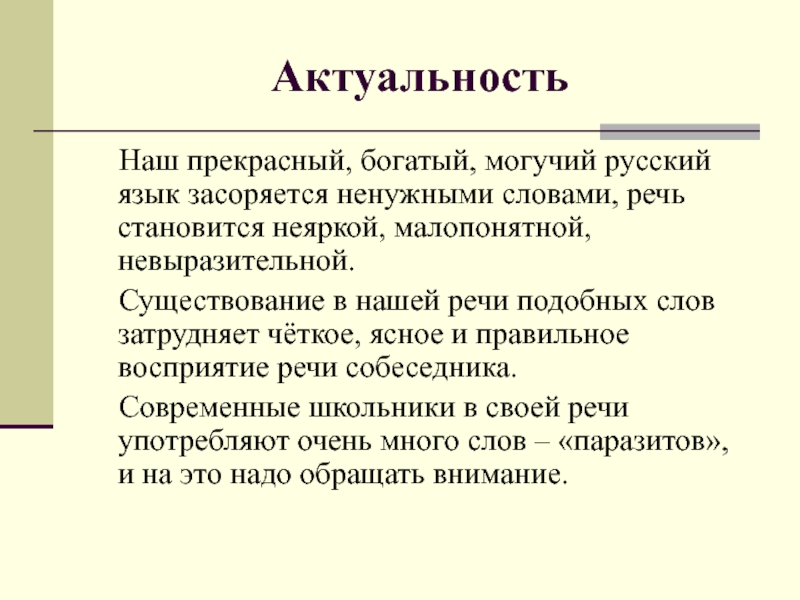 Актуальность

Наш прекрасный, богатый, могучий русский язык засоряется ненужными словами, речь становится неяркой, малопонятной, невыразительной.

Существование в нашей речи подобных слов затрудняет чёткое, ясное и правильное восприятие речи собеседника.

Современные школьники в своей речи употребляют очень много слов – «паразитов», и на это надо обращать внимание.